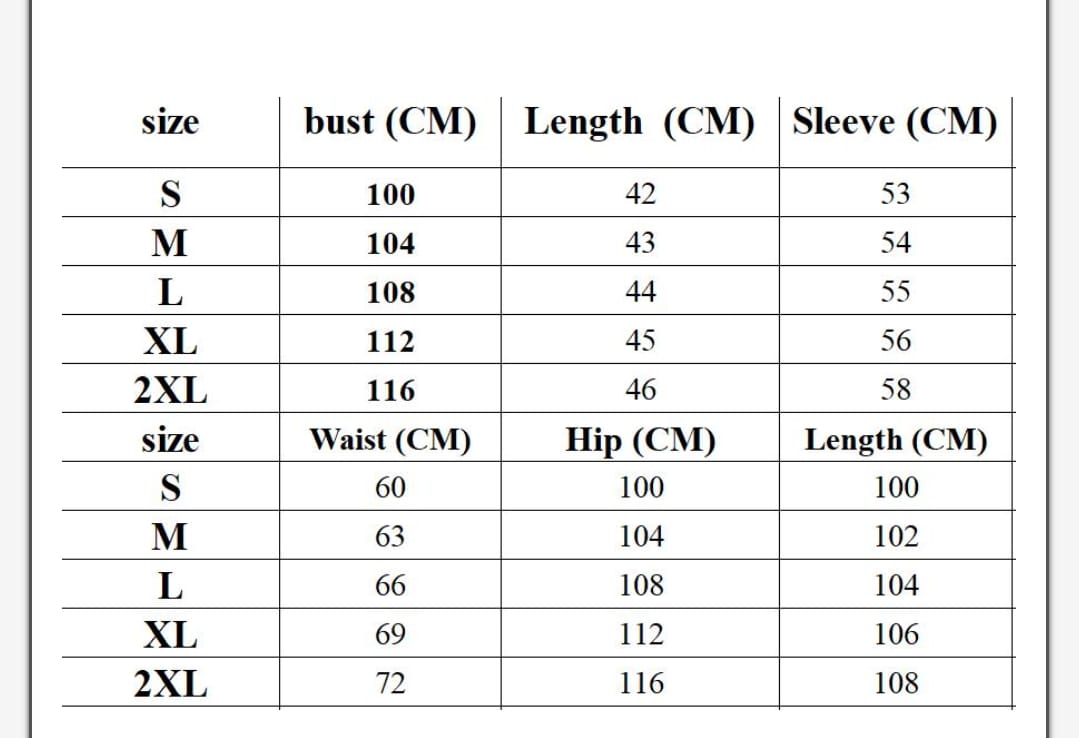 | size | bust (CM) | Length (CM) | Sleeve (CM) |
|---|---|---|---|
| S | 100 | 42 | 53 |
| M | 104 | 43 | 54 |
| L | 108 | 44 | 55 |
| XL | 112 | 45 | 56 |
| 2XL | 116 | 46 | 58 |
| size | Waist (CM) | Hip (CM) | Length (CM) |
| S | 60 | 100 | 100 |
| M | 63 | 104 | 102 |
| L | 66 | 108 | 104 |
| XL | 69 | 112 | 106 |
| 2XL | 72 | 116 | 108 |